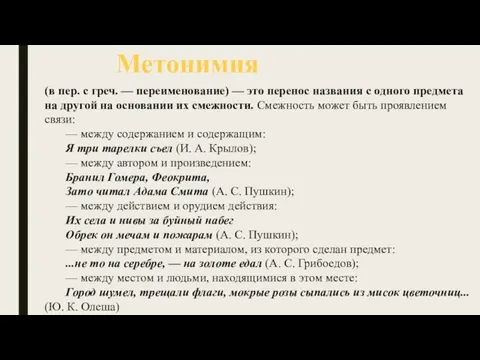 Метонимия

(в пер. с греч. — переименование) — это перенос названия с одного предмета на другой на основании их смежности. Смежность может быть проявлением связи:

— между содержанием и содержащим:
Я три тарелки съел (И. А. Крылов);
— между автором и произведением:
Бранил Гомера, Феокрита,
Зато читал Адама Смита (А. С. Пушкин);
— между действием и орудием действия:
Их села и нивы за буйный набег
Обрек он мечам и пожарам (А. С. Пушкин);
— между предметом и материалом, из которого сделан предмет:
...не то на серебре, — на золоте едал (А. С. Грибоедов);
— между местом и людьми, находящимися в этом месте:
Город шумел, трещали флаги, мокрые розы сыпались из мисок цветочниц... (Ю. К. Олеша)